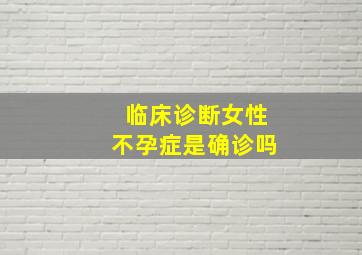 临床诊断女性
不孕症是确诊吗